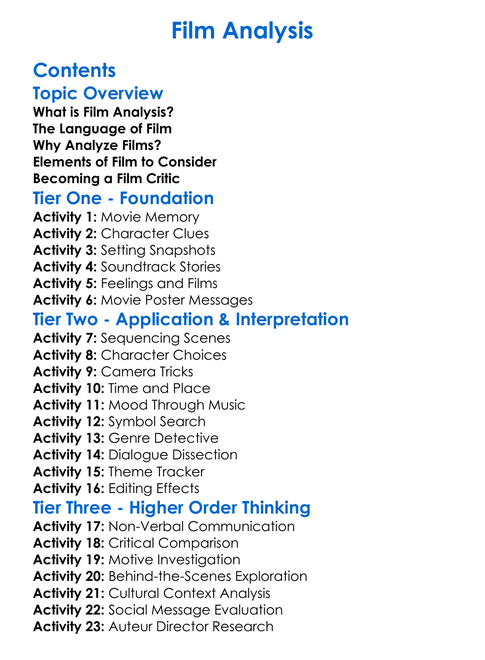 Film Analysis

Contents

Topic Overview

What is Film Analysis?
The Language of Film
Why Analyze Films?
Elements of Film to Consider
Becoming a Film Critic

Tier One - Foundation

Activity 1: Movie Memory
Activity 2: Character Clues
Activity 3: Setting Snapshots
Activity 4: Soundtrack Stories
Activity 5: Feelings and Films
Activity 6: Movie Poster Messages

Tier Two - Application & Interpretation

Activity 7: Sequencing Scenes
Activity 8: Character Choices
Activity 9: Camera Tricks
Activity 10: Time and Place
Activity 11: Mood Through Music
Activity 12: Symbol Search
Activity 13: Genre Detective
Activity 14: Dialogue Dissection
Activity 15: Theme Tracker
Activity 16: Editing Effects

Tier Three - Higher Order Thinking

Activity 17: Non-Verbal Communication
Activity 18: Critical Comparison
Activity 19: Motive Investigation
Activity 20: Behind-the-Scenes Exploration
Activity 21: Cultural Context Analysis
Activity 22: Social Message Evaluation
Activity 23: Auteur Director Research